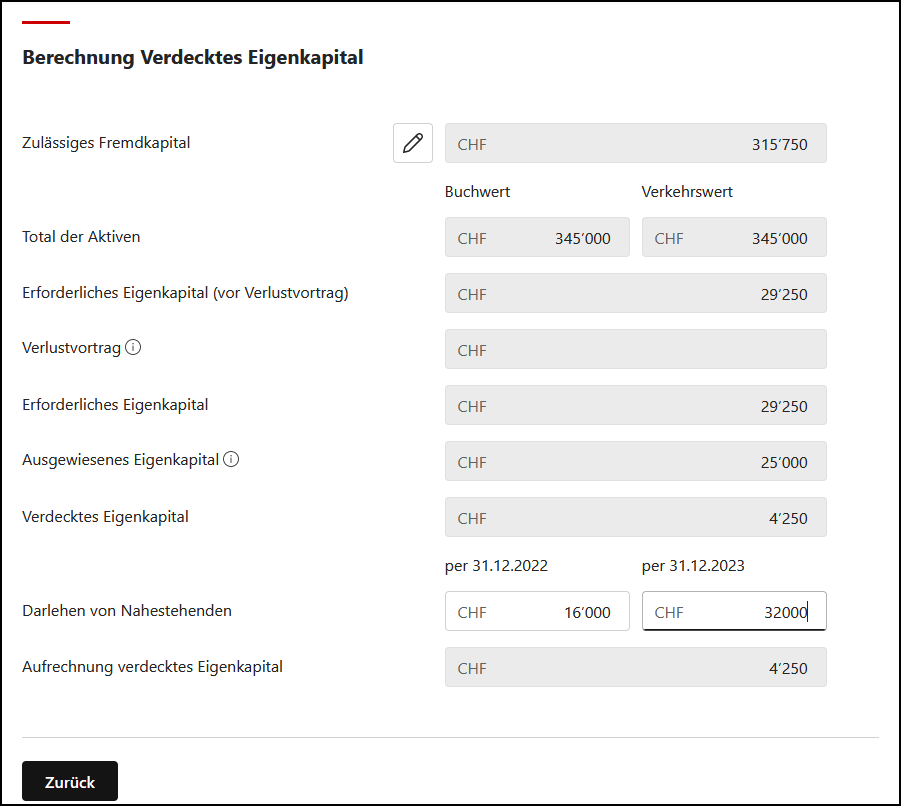 Berechnung Verdecktes Eigenkapital

Zulässiges Fremdkapital CHF 315’750

Buchwert Verkehrswert

Total der Aktiven CHF 345’000 CHF 345’000

Erforderliches Eigenkapital (vor Verlustvortrag) CHF 29’250

Verlustvortrag CHF

Erforderliches Eigenkapital CHF 29’250

Ausgewiesenes Eigenkapital CHF 25’000

Verdecktes Eigenkapital CHF 4’250

per 31.12.2022 per 31.12.2023

Darlehen von Nahestehenden CHF 16’000 CHF 32000

Aufrechnung verdecktes Eigenkapital CHF 4’250

Zurück